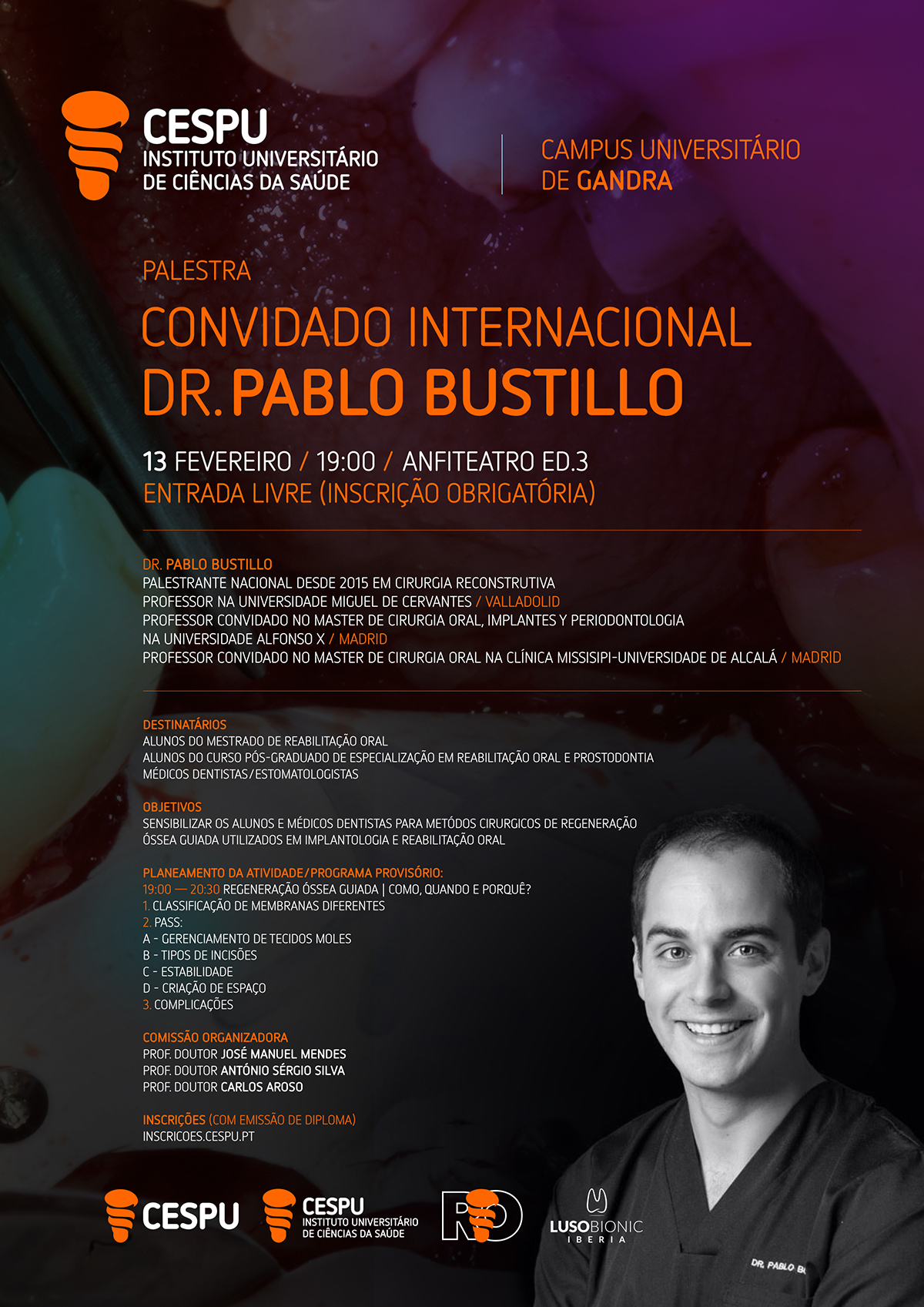 CESPU
INSTITUTO UNIVERSITÁRIO
DE CIÊNCIAS DA SAÚDE

CAMPUS UNIVERSITÁRIO
DE GANDRA

PALESTRA
CONVIDADO INTERNACIONAL
DR. PABLO BUSTILLO

13 FEVEREIRO / 19:00 / ANFITEATRO ED.3
ENTRADA LIVRE (INSCRIÇÃO OBRIGATÓRIA)

DR. PABLO BUSTILLO
PALESTRANTE NACIONAL DESDE 2015 EM CIRURGIA RECONSTRUTIVA
PROFESSOR NA UNIVERSIDADE MIGUEL DE CERVANTES / VALLADOLID
PROFESSOR CONVIDADO NO MASTER DE CIRURGIA ORAL, IMPLANTES Y PERIODONTOLOGIA NA UNIVERSIDADE ALFONSO X / MADRID
PROFESSOR CONVIDADO NO MASTER DE CIRURGIA ORAL NA CLÍNICA MISSISIPI-UNIVERSIDADE DE ALCALÁ / MADRID

DESTINATÁRIOS
ALUNOS DO MESTRADO DE REABILITAÇÃO ORAL
ALUNOS DO CURSO PÓS-GRADUADO DE ESPECIALIZAÇÃO EM REABILITAÇÃO ORAL E PROSTODONTIA
MÉDICOS DENTISTAS/ESTOMATOLOGISTAS

OBJETIVOS
SENSIBILIZAR OS ALUNOS E MÉDICOS DENTISTAS PARA METÓDOS CIRURGICOS DE REGENERAÇÃO ÓSSEA GUIADA UTILIZADOS EM IMPLANTOLOGIA E REABILITAÇÃO ORAL

PLANEAMENTO DA ATIVIDADE/PROGRAMA PROVISÓRIO:
19:00 — 20:30 REGENERAÇÃO ÓSSEA GUIADA | COMO, QUANDO E PORQUÊ?
1. CLASSIFICAÇÃO DE MEMBRANAS DIFERENTES
2. PASS:
A - GERENCIAMENTO DE TECIDOS MOLES
B - TIPOS DE INCISÕES
C - ESTABILIDADE
D - CRIAÇÃO DE ESPAÇO
3. COMPLICAÇÕES

COMISSÃO ORGANIZADORA
PROF. DOUTOR JOSÉ MANUEL MENDES
PROF. DOUTOR ANTÓNIO SÉRGIO SILVA
PROF. DOUTOR CARLOS AROSO

INSCRIÇÕES (COM EMISSÃO DE DIPLOMA)
INSCRICOES.CESPU.PT

CESPU
CESPU
INSTITUTO UNIVERSITÁRIO
DE CIÊNCIAS DA SAÚDE
RO
LUSOBIONIC
IBERIA

DR. PABLO BU